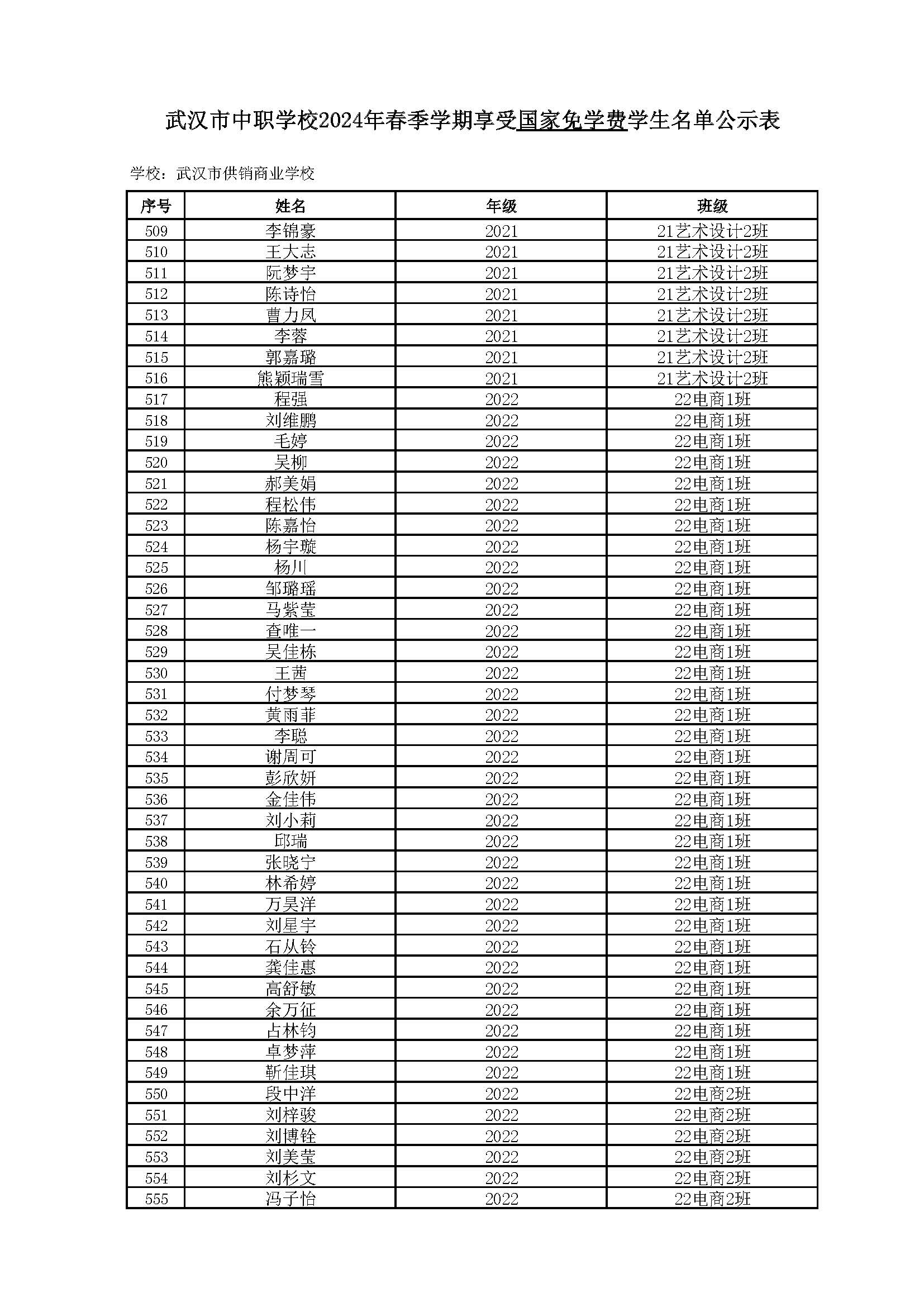 武汉市中职学校2024年春季学期享受国家免学费学生名单公示表

学校：武汉市供销商业学校

| 序号 | 姓名 | 年级 | 班级 |
|---|---|---|---|
| 509 | 李锦豪 | 2021 | 21艺术设计2班 |
| 510 | 王大志 | 2021 | 21艺术设计2班 |
| 511 | 阮梦宇 | 2021 | 21艺术设计2班 |
| 512 | 陈诗怡 | 2021 | 21艺术设计2班 |
| 513 | 曹力凤 | 2021 | 21艺术设计2班 |
| 514 | 李蓉 | 2021 | 21艺术设计2班 |
| 515 | 郭嘉璐 | 2021 | 21艺术设计2班 |
| 516 | 熊颖瑞雪 | 2021 | 21艺术设计2班 |
| 517 | 程强 | 2022 | 22电商1班 |
| 518 | 刘维鹏 | 2022 | 22电商1班 |
| 519 | 毛婷 | 2022 | 22电商1班 |
| 520 | 吴柳 | 2022 | 22电商1班 |
| 521 | 郝美娟 | 2022 | 22电商1班 |
| 522 | 程松伟 | 2022 | 22电商1班 |
| 523 | 陈嘉怡 | 2022 | 22电商1班 |
| 524 | 杨宇璇 | 2022 | 22电商1班 |
| 525 | 杨川 | 2022 | 22电商1班 |
| 526 | 邹璐瑶 | 2022 | 22电商1班 |
| 527 | 马紫莹 | 2022 | 22电商1班 |
| 528 | 查唯一 | 2022 | 22电商1班 |
| 529 | 吴佳栋 | 2022 | 22电商1班 |
| 530 | 王茜 | 2022 | 22电商1班 |
| 531 | 付梦琴 | 2022 | 22电商1班 |
| 532 | 黄雨菲 | 2022 | 22电商1班 |
| 533 | 李聪 | 2022 | 22电商1班 |
| 534 | 谢周可 | 2022 | 22电商1班 |
| 535 | 彭欣妍 | 2022 | 22电商1班 |
| 536 | 金佳伟 | 2022 | 22电商1班 |
| 537 | 刘小莉 | 2022 | 22电商1班 |
| 538 | 邱瑞 | 2022 | 22电商1班 |
| 539 | 张晓宁 | 2022 | 22电商1班 |
| 540 | 林希婷 | 2022 | 22电商1班 |
| 541 | 万昊洋 | 2022 | 22电商1班 |
| 542 | 刘星宇 | 2022 | 22电商1班 |
| 543 | 石从铃 | 2022 | 22电商1班 |
| 544 | 龚佳惠 | 2022 | 22电商1班 |
| 545 | 高舒敏 | 2022 | 22电商1班 |
| 546 | 余万征 | 2022 | 22电商1班 |
| 547 | 占林钧 | 2022 | 22电商1班 |
| 548 | 卓梦萍 | 2022 | 22电商1班 |
| 549 | 靳佳琪 | 2022 | 22电商1班 |
| 550 | 段中洋 | 2022 | 22电商2班 |
| 551 | 刘梓骏 | 2022 | 22电商2班 |
| 552 | 刘博铨 | 2022 | 22电商2班 |
| 553 | 刘美莹 | 2022 | 22电商2班 |
| 554 | 刘杉文 | 2022 | 22电商2班 |
| 555 | 冯子怡 | 2022 | 22电商2班 |